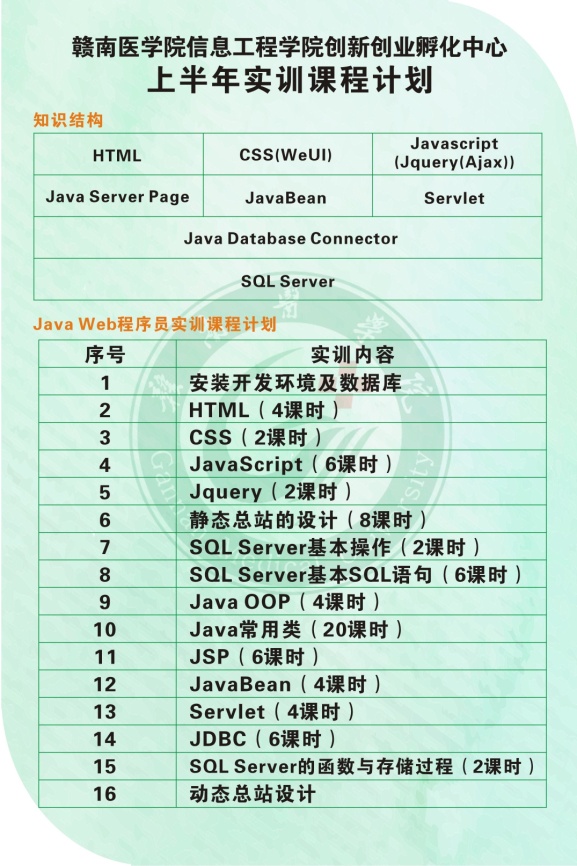 赣南医学院信息工程学院创新创业孵化中心
上半年实训课程计划

知识结构

| HTML | CSS(WeUI) | Javascript (Jquery(Ajax)) |
|---|---|---|
| Java Server Page | JavaBean | Servlet |
| Java Database Connector | | |
| SQL Server | | |

Java Web程序员实训课程计划

| 序号 | 实训内容 |
|---|---|
| 1 | 安装开发环境及数据库 |
| 2 | HTML（4课时） |
| 3 | CSS（2课时） |
| 4 | JavaScript（6课时） |
| 5 | Jquery（2课时） |
| 6 | 静态总站的设计（8课时） |
| 7 | SQL Server基本操作（2课时） |
| 8 | SQL Server基本SQL语句（6课时） |
| 9 | Java OOP（4课时） |
| 10 | Java常用类（20课时） |
| 11 | JSP（6课时） |
| 12 | JavaBean（4课时） |
| 13 | Servlet（4课时） |
| 14 | JDBC（6课时） |
| 15 | SQL Server的函数与存储过程（2课时） |
| 16 | 动态总站设计 |